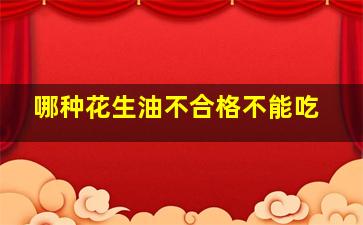 哪种花生油不合格不能吃